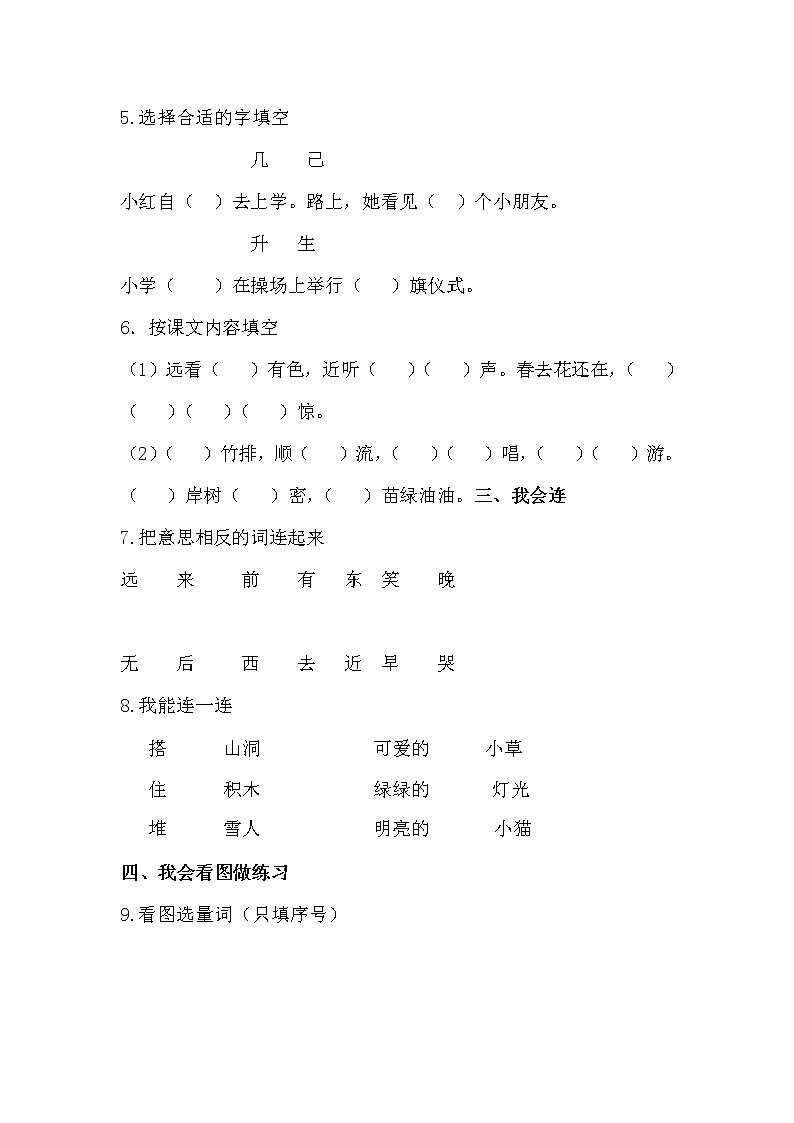 5.选择合适的字填空

几　己

小红自（　）去上学。路上，她看见（　）个小朋友。

升　生

小学（　）在操场上举行（　）旗仪式。

6. 按课文内容填空

（1）远看（　）有色，近听（　）（　）声。春去花还在，（　）（　）（　）（　）惊。

（2）（　）竹排，顺（　）流，（　）（　）唱，（　）（　）游。（　）岸树（　）密，（　）苗绿油油。三、我会连

7.把意思相反的词连起来

远　来　前　有　东　笑　晚

无　后　西　去　近　早　哭

8.我能连一连

搭　山洞　可爱的　小草

住　积木　绿绿的　灯光

堆　雪人　明亮的　小猫

四、我会看图做练习

9.看图选量词（只填序号）